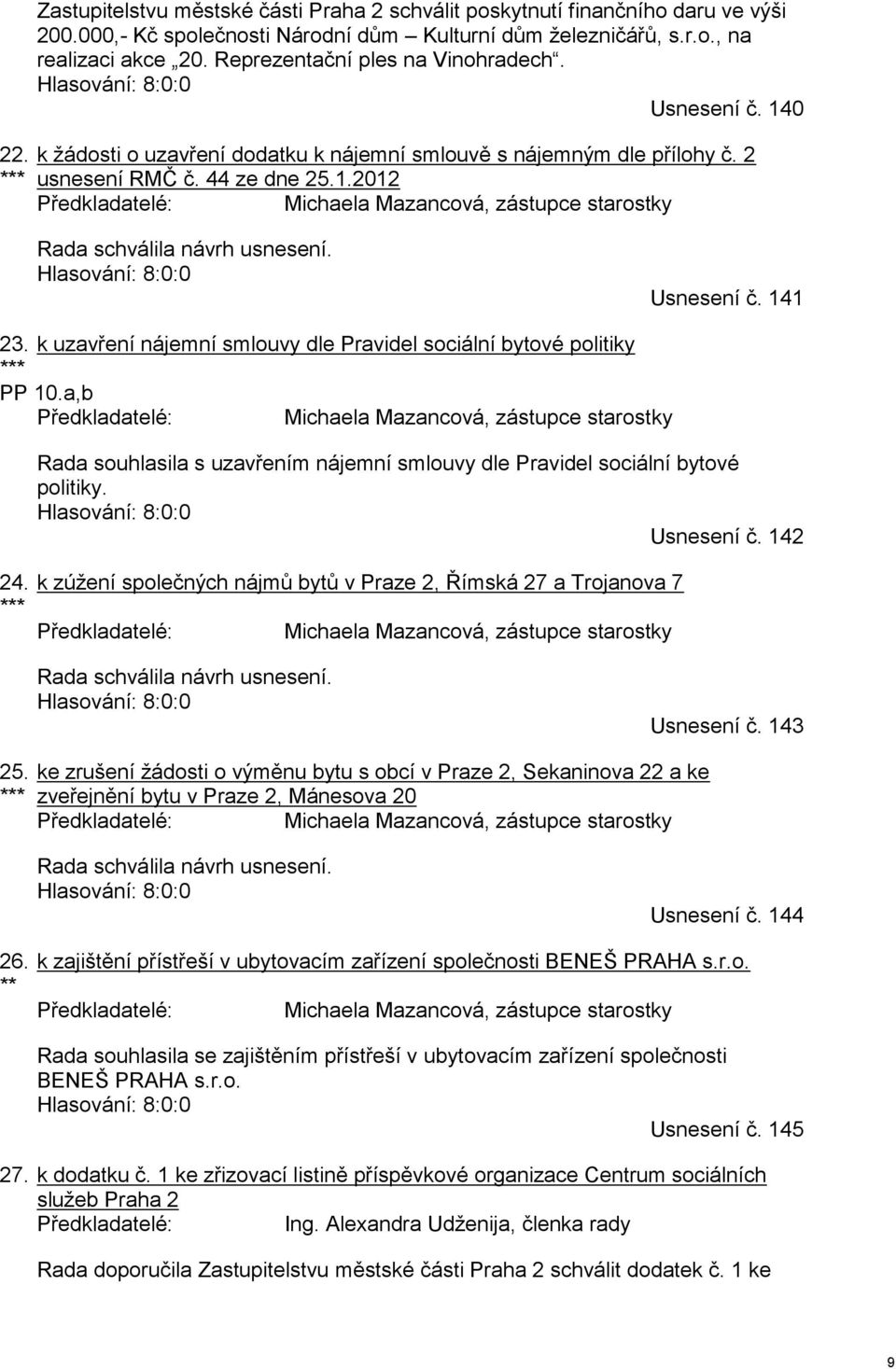 Zastupitelstvu městské části Praha 2 schválit poskytnutí finančního daru ve výši 200.000,- Kč společnosti Národní dům Kulturní dům železničářů, s.r.o., na realizaci akce „20. Reprezentační ples na Vinohradech“.
Hlasování: 8:0:0

Usnesení č. 140

22. k žádosti o uzavření dodatku k nájemní smlouvě s nájemným dle přílohy č. 2
*** usnesení RMČ č. 44 ze dne 25.1.2012
Předkladatelé: Michaela Mazancová, zástupce starostky

Rada schválila návrh usnesení.
Hlasování: 8:0:0

Usnesení č. 141

23. k uzavření nájemní smlouvy dle Pravidel sociální bytové politiky
***
PP 10.a,b
Předkladatelé: Michaela Mazancová, zástupce starostky

Rada souhlasila s uzavřením nájemní smlouvy dle Pravidel sociální bytové politiky.
Hlasování: 8:0:0

Usnesení č. 142

24. k zúžení společných nájmů bytů v Praze 2, Římská 27 a Trojanova 7
***
Předkladatelé: Michaela Mazancová, zástupce starostky

Rada schválila návrh usnesení.
Hlasování: 8:0:0

Usnesení č. 143

25. ke zrušení žádosti o výměnu bytu s obcí v Praze 2, Sekaninova 22 a ke
*** zveřejnění bytu v Praze 2, Mánesova 20
Předkladatelé: Michaela Mazancová, zástupce starostky

Rada schválila návrh usnesení.
Hlasování: 8:0:0

Usnesení č. 144

26. k zajištění přístřeší v ubytovacím zařízení společnosti BENEŠ PRAHA s.r.o.
**
Předkladatelé: Michaela Mazancová, zástupce starostky

Rada souhlasila se zajištěním přístřeší v ubytovacím zařízení společnosti BENEŠ PRAHA s.r.o.
Hlasování: 8:0:0

Usnesení č. 145

27. k dodatku č. 1 ke zřizovací listině příspěvkové organizace Centrum sociálních služeb Praha 2
Předkladatelé: Ing. Alexandra Udženija, členka rady

Rada doporučila Zastupitelstvu městské části Praha 2 schválit dodatek č. 1 ke

9